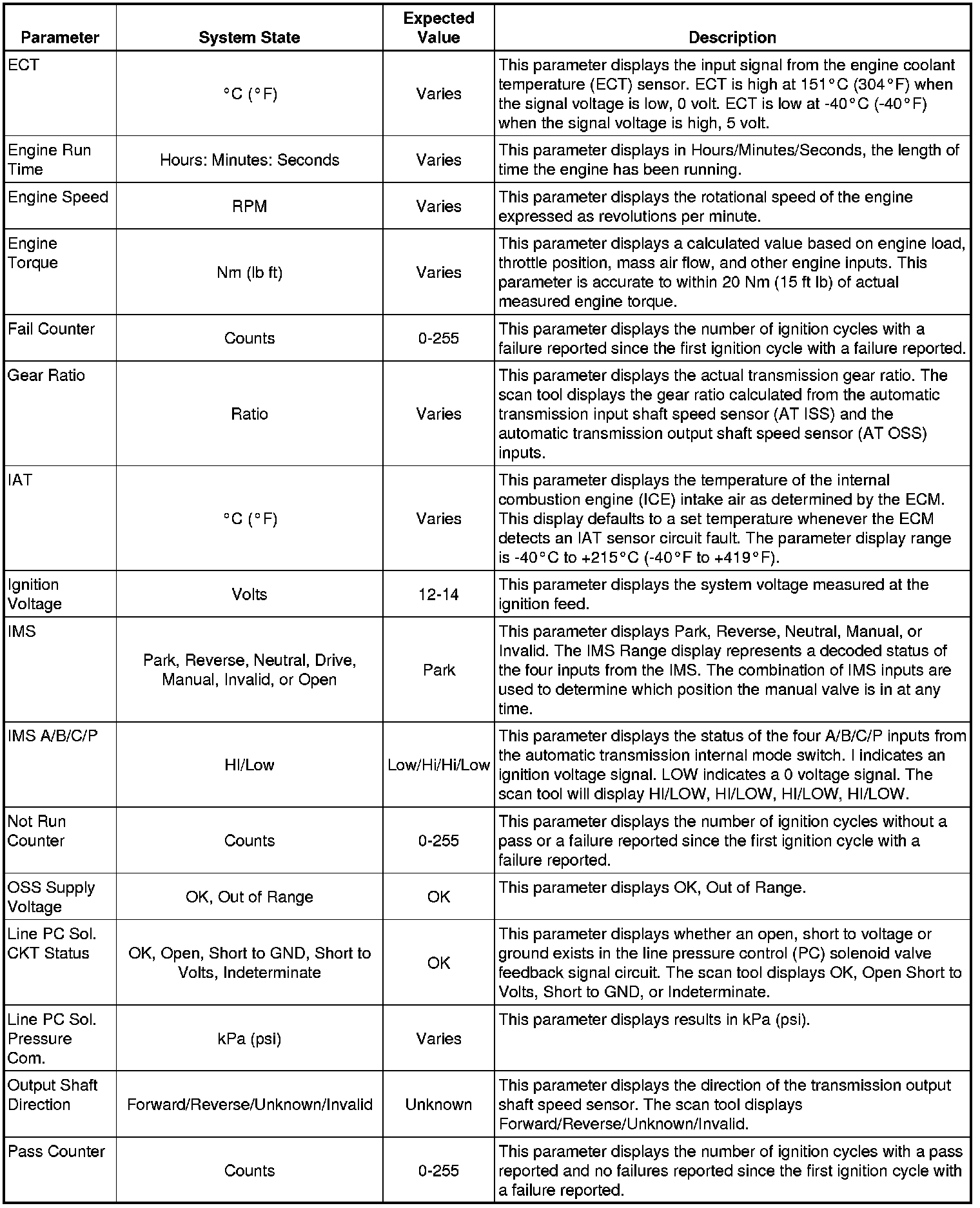 | Parameter | System State | Expected Value | Description |
|---|---|---|---|
| ECT | °C (°F) | Varies | This parameter displays the input signal from the engine coolant temperature (ECT) sensor. ECT is high at 151°C (304°F) when the signal voltage is low, 0 volt. ECT is low at -40°C (-40°F) when the signal voltage is high, 5 volt. |
| Engine Run Time | Hours: Minutes: Seconds | Varies | This parameter displays in Hours/Minutes/Seconds, the length of time the engine has been running. |
| Engine Speed | RPM | Varies | This parameter displays the rotational speed of the engine expressed as revolutions per minute. |
| Engine Torque | Nm (lb ft) | Varies | This parameter displays a calculated value based on engine load, throttle position, mass air flow, and other engine inputs. This parameter is accurate to within 20 Nm (15 ft lb) of actual measured engine torque. |
| Fail Counter | Counts | 0-255 | This parameter displays the number of ignition cycles with a failure reported since the first ignition cycle with a failure reported. |
| Gear Ratio | Ratio | Varies | This parameter displays the actual transmission gear ratio. The scan tool displays the gear ratio calculated from the automatic transmission input shaft speed sensor (AT ISS) and the automatic transmission output shaft speed sensor (AT OSS) inputs. |
| IAT | °C (°F) | Varies | This parameter displays the temperature of the internal combustion engine (ICE) intake air as determined by the ECM. This display defaults to a set temperature whenever the ECM detects an IAT sensor circuit fault. The parameter display range is -40°C to +215°C (-40°F to +419°F). |
| Ignition Voltage | Volts | 12-14 | This parameter displays the system voltage measured at the ignition feed. |
| IMS | Park, Reverse, Neutral, Drive, Manual, Invalid, or Open | Park | This parameter displays Park, Reverse, Neutral, Manual, or Invalid. The IMS Range display represents a decoded status of the four inputs from the IMS. The combination of IMS inputs are used to determine which position the manual valve is in at any time. |
| IMS A/B/C/P | HI/Low | Low/Hi/Hi/Low | This parameter displays the status of the four A/B/C/P inputs from the automatic transmission internal mode switch. I indicates an ignition voltage signal. LOW indicates a 0 voltage signal. The scan tool will display HI/LOW, HI/LOW, HI/LOW, HI/LOW. |
| Not Run Counter | Counts | 0-255 | This parameter displays the number of ignition cycles without a pass or a failure reported since the first ignition cycle with a failure reported. |
| OSS Supply Voltage | OK, Out of Range | OK | This parameter displays OK, Out of Range. |
| Line PC Sol. CKT Status | OK, Open, Short to GND, Short to Volts, Indeterminate | OK | This parameter displays whether an open, short to voltage or ground exists in the line pressure control (PC) solenoid valve feedback signal circuit. The scan tool displays OK, Open Short to Volts, Short to GND, or Indeterminate. |
| Line PC Sol. Pressure Com. | kPa (psi) | Varies | This parameter displays results in kPa (psi). |
| Output Shaft Direction | Forward/Reverse/Unknown/Invalid | Unknown | This parameter displays the direction of the transmission output shaft speed sensor. The scan tool displays Forward/Reverse/Unknown/Invalid. |
| Pass Counter | Counts | 0-255 | This parameter displays the number of ignition cycles with a pass reported and no failures reported since the first ignition cycle with a failure reported. |